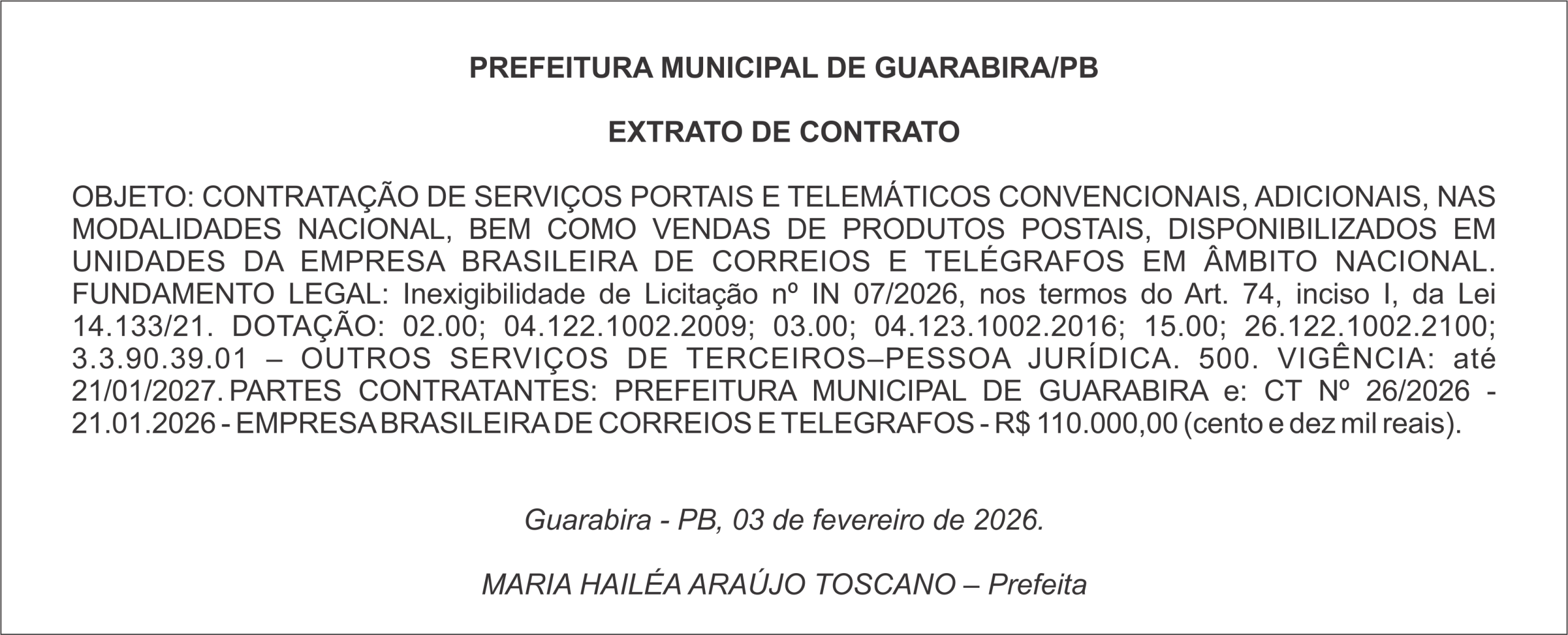 PREFEITURA MUNICIPAL DE GUARABIRA/PB

EXTRATO DE CONTRATO

OBJETO: CONTRATAÇÃO DE SERVIÇOS PORTAIS E TELEMÁTICOS CONVENCIONAIS, ADICIONAIS, NAS MODALIDADES NACIONAL, BEM COMO VENDAS DE PRODUTOS POSTAIS, DISPONIBILIZADOS EM UNIDADES DA EMPRESA BRASILEIRA DE CORREIOS E TELÉGRAFOS EM ÂMBITO NACIONAL. FUNDAMENTO LEGAL: Inexigibilidade de Licitação nº IN 07/2026, nos termos do Art. 74, inciso I, da Lei 14.133/21. DOTAÇÃO: 02.00; 04.122.1002.2009; 03.00; 04.123.1002.2016; 15.00; 26.122.1002.2100; 3.3.90.39.01 – OUTROS SERVIÇOS DE TERCEIROS–PESSOA JURÍDICA. 500. VIGÊNCIA: até 21/01/2027. PARTES CONTRATANTES: PREFEITURA MUNICIPAL DE GUARABIRA e: CT Nº 26/2026 - 21.01.2026 - EMPRESA BRASILEIRA DE CORREIOS E TELEGRAFOS - R$ 110.000,00 (cento e dez mil reais).

Guarabira - PB, 03 de fevereiro de 2026.

MARIA HAILÉA ARAÚJO TOSCANO – Prefeita